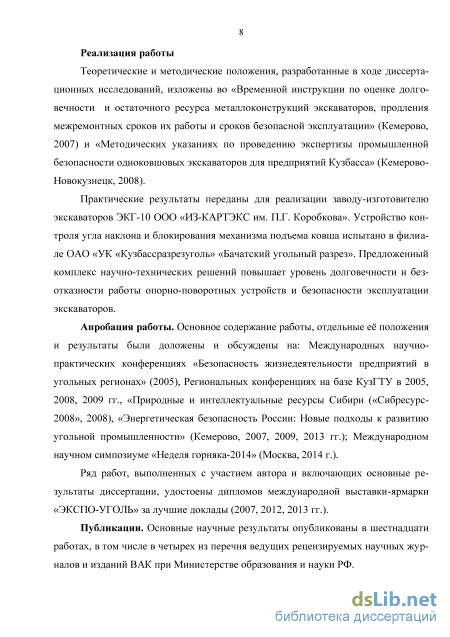 8

Реализация работы

Теоретические и методические положения, разработанные в ходе диссертационных исследований, изложены во «Временной инструкции по оценке долговечности и остаточного ресурса металлоконструкций экскаваторов, продления межремонтных сроков их работы и сроков безопасной эксплуатации» (Кемерово, 2007) и «Методических указаниях по проведению экспертизы промышленной безопасности одноковшовых экскаваторов для предприятий Кузбасса» (Кемерово-Новокузнецк, 2008).

Практические результаты переданы для реализации заводу-изготовителю экскаваторов ЭКГ-10 ООО «ИЗ-КАРТЭКС им. П.Г. Коробкова». Устройство контроля угла наклона и блокирования механизма подъема ковша испытано в филиале ОАО «УК «Кузбассразрезуголь» «Бачатский угольный разрез». Предложенный комплекс научно-технических решений повышает уровень долговечности и безотказности работы опорно-поворотных устройств и безопасности эксплуатации экскаваторов.

Апробация работы. Основное содержание работы, отдельные её положения и результаты были доложены и обсуждены на: Международных научно-практических конференциях «Безопасность жизнедеятельности предприятий в угольных регионах» (2005), Региональных конференциях на базе КузГТУ в 2005, 2008, 2009 гг., «Природные и интеллектуальные ресурсы Сибири («Сибресурс-2008», 2008), «Энергетическая безопасность России: Новые подходы к развитию угольной промышленности» (Кемерово, 2007, 2009, 2013 гг.); Международном научном симпозиуме «Неделя горняка-2014» (Москва, 2014 г.).

Ряд работ, выполненных с участием автора и включающих основные результаты диссертации, удостоены дипломов международной выставки-ярмарки «ЭКСПО-УГОЛЬ» за лучшие доклады (2007, 2012, 2013 гг.).

Публикации. Основные научные результаты опубликованы в шестнадцати работах, в том числе в четырех из перечня ведущих рецензируемых научных журналов и изданий ВАК при Министерстве образования и науки РФ.

dsLib.net
библиотека диссертаций